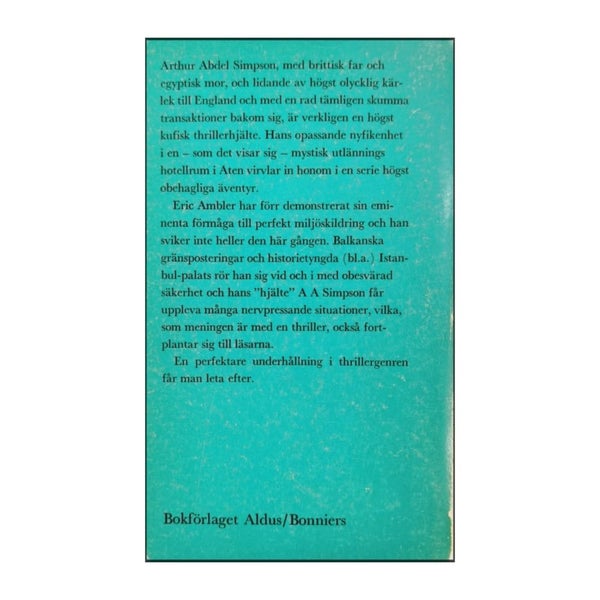 Arthur Abdel Simpson, med brittisk far och egyptisk mor, och lidande av högst olycklig kärlek till England och med en rad tämligen skumma transaktioner bakom sig, är verkligen en högst kufisk thrillerhjälte. Hans opassande nyfikenhet i en – som det visar sig – mystisk utlännings hotellrum i Aten virvlar in honom i en serie högst obehagliga äventyr.

Eric Ambler har förr demonstrerat sin eminenta förmåga till perfekt miljöskildring och han sviker inte heller den här gången. Balkanska gränsposteringar och historietyngda (bl.a.) Istanbul-palats rör han sig vid och i med obesvärad säkerhet och hans "hjälte" A A Simpson får uppleva många nervpressande situationer, vilka, som meningen är med en thriller, också fortplantar sig till läsarna.

En perfektare underhållning i thrillergenren får man leta efter.

Bokförlaget Aldus/Bonniers